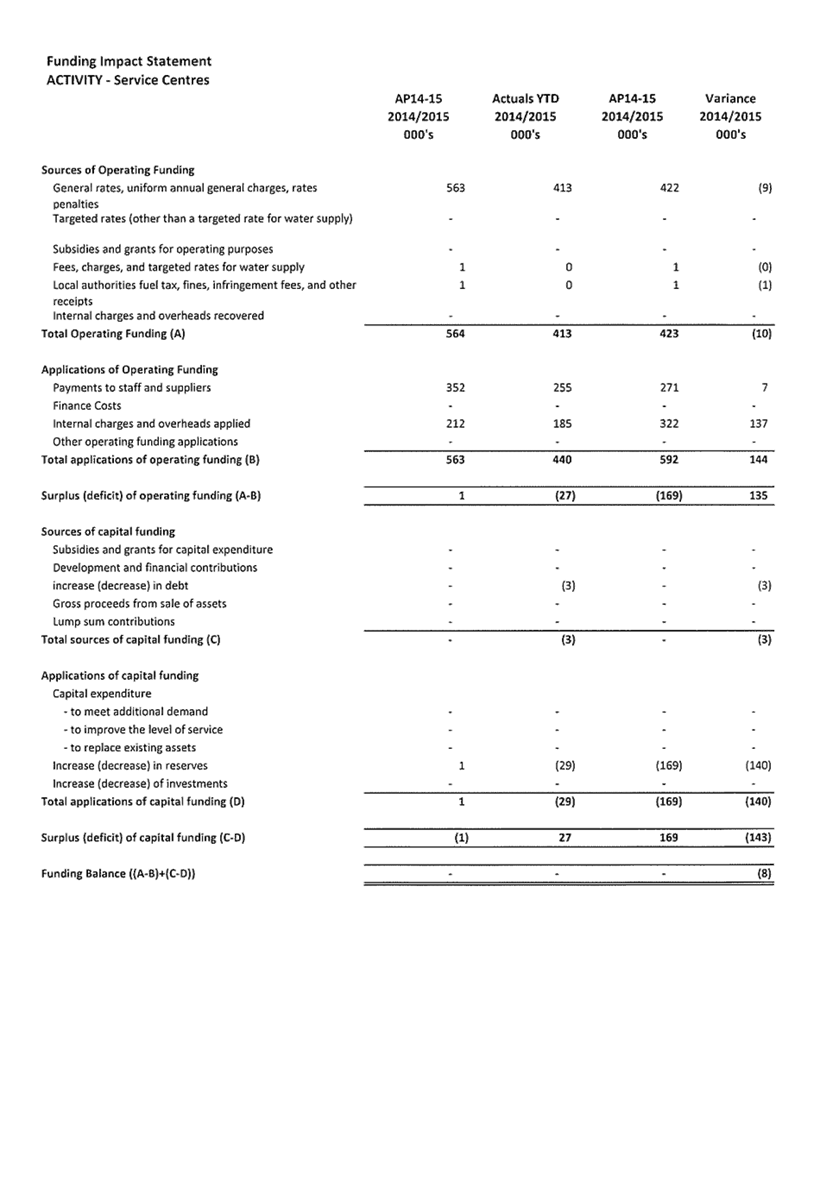 Funding Impact Statement
ACTIVITY - Service Centres

| | AP14-15 2014/2015 000's | Actuals YTD 2014/2015 000's | AP14-15 2014/2015 000's | Variance 2014/2015 000's |
|---|---|---|---|---|
| **Sources of Operating Funding** | | | | |
| General rates, uniform annual general charges, rates penalties | 563 | 413 | 422 | (9) |
| Targeted rates (other than a targeted rate for water supply) | - | - | - | - |
| Subsidies and grants for operating purposes | - | - | - | - |
| Fees, charges, and targeted rates for water supply | 1 | 0 | 1 | (0) |
| Local authorities fuel tax, fines, infringement fees, and other receipts | 1 | 0 | 1 | (1) |
| Internal charges and overheads recovered | - | - | - | - |
| **Total Operating Funding (A)** | 564 | 413 | 423 | (10) |
| **Applications of Operating Funding** | | | | |
| Payments to staff and suppliers | 352 | 255 | 271 | 7 |
| Finance Costs | - | - | - | - |
| Internal charges and overheads applied | 212 | 185 | 322 | 137 |
| Other operating funding applications | - | - | - | - |
| **Total applications of operating funding (B)** | 563 | 440 | 592 | 144 |
| **Surplus (deficit) of operating funding (A-B)** | 1 | (27) | (169) | 135 |
| **Sources of capital funding** | | | | |
| Subsidies and grants for capital expenditure | - | - | - | - |
| Development and financial contributions | - | - | - | - |
| increase (decrease) in debt | - | (3) | - | (3) |
| Gross proceeds from sale of assets | - | - | - | - |
| Lump sum contributions | - | - | - | - |
| **Total sources of capital funding (C)** | - | (3) | - | (3) |
| **Applications of capital funding** | | | | |
| Capital expenditure | | | | |
| - to meet additional demand | - | - | - | - |
| - to improve the level of service | - | - | - | - |
| - to replace existing assets | - | - | - | - |
| Increase (decrease) in reserves | 1 | (29) | (169) | (140) |
| Increase (decrease) of investments | - | - | - | - |
| **Total applications of capital funding (D)** | 1 | (29) | (169) | (140) |
| **Surplus (deficit) of capital funding (C-D)** | (1) | 27 | 169 | (143) |
| **Funding Balance ((A-B)+(C-D))** | - | - | - | (8) |